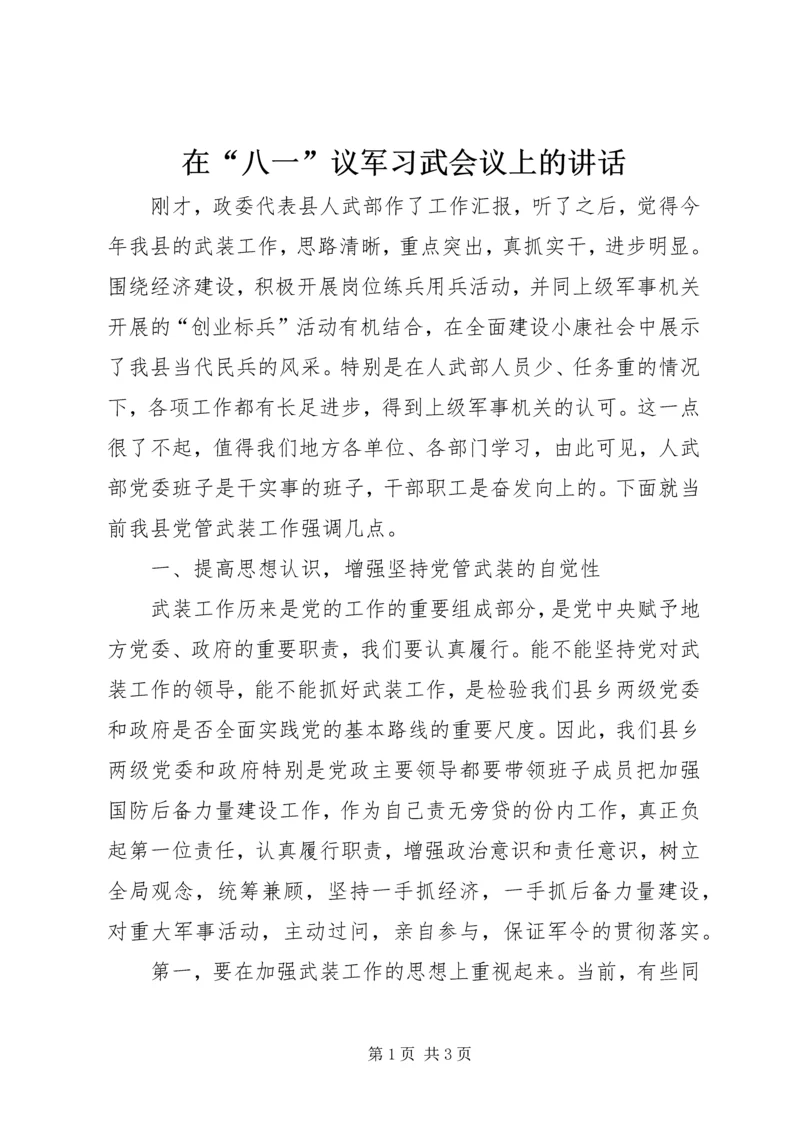 在“八一”议军习武会议上的讲话

刚才，政委代表县人武部作了工作汇报，听了之后，觉得今年我县的武装工作，思路清晰，重点突出，真抓实干，进步明显。围绕经济建设，积极开展岗位练兵用兵活动，并同上级军事机关开展的“创业标兵”活动有机结合，在全面建设小康社会中展示了我县当代民兵的风采。特别是在人武部人员少、任务重的情况下，各项工作都有长足进步，得到上级军事机关的认可。这一点很了不起，值得我们地方各单位、各部门学习，由此可见，人武部党委班子是干实事的班子，干部职工是奋发向上的。下面就当前我县党管武装工作强调几点。

一、提高思想认识，增强坚持党管武装的自觉性

武装工作历来是党的工作的重要组成部分，是党中央赋予地方党委、政府的重要职责，我们要认真履行。能不能坚持党对武装工作的领导，能不能抓好武装工作，是检验我们县乡两级党委和政府是否全面实践党的基本路线的重要尺度。因此，我们县乡两级党委和政府特别是党政主要领导都要带领班子成员把加强国防后备力量建设工作，作为自己责无旁贷的份内工作，真正负起第一位责任，认真履行职责，增强政治意识和责任意识，树立全局观念，统筹兼顾，坚持一手抓经济，一手抓后备力量建设，对重大军事活动，主动过问，亲自参与，保证军令的贯彻落实。

第一，要在加强武装工作的思想上重视起来。当前，有些同

第 1 页 共 3 页